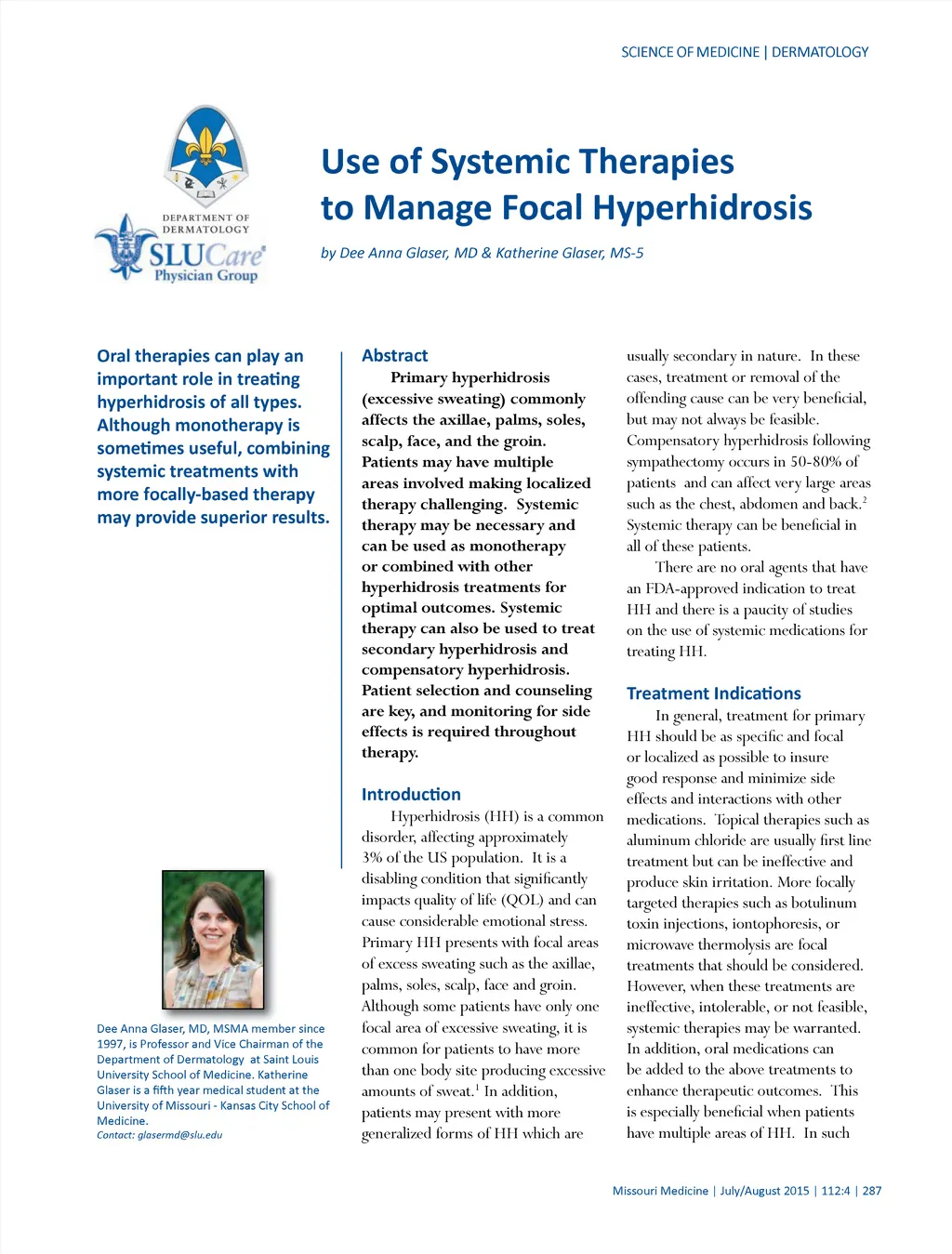 SCIENCE OF MEDICINE | DERMATOLOGY

DEPARTMENT OF DERMATOLOGY
SLUCare Physician Group

Use of Systemic Therapies to Manage Focal Hyperhidrosis

by Dee Anna Glaser, MD & Katherine Glaser, MS-5

Oral therapies can play an important role in treating hyperhidrosis of all types. Although monotherapy is sometimes useful, combining systemic treatments with more focally-based therapy may provide superior results.

Dee Anna Glaser, MD, MSMA member since 1997, is Professor and Vice Chairman of the Department of Dermatology at Saint Louis University School of Medicine. Katherine Glaser is a fifth year medical student at the University of Missouri - Kansas City School of Medicine.
Contact: glasermd@slu.edu

Abstract

Primary hyperhidrosis (excessive sweating) commonly affects the axillae, palms, soles, scalp, face, and the groin. Patients may have multiple areas involved making localized therapy challenging. Systemic therapy may be necessary and can be used as monotherapy or combined with other hyperhidrosis treatments for optimal outcomes. Systemic therapy can also be used to treat secondary hyperhidrosis and compensatory hyperhidrosis. Patient selection and counseling are key, and monitoring for side effects is required throughout therapy.

Introduction

Hyperhidrosis (HH) is a common disorder, affecting approximately 3% of the US population. It is a disabling condition that significantly impacts quality of life (QOL) and can cause considerable emotional stress. Primary HH presents with focal areas of excess sweating such as the axillae, palms, soles, scalp, face and groin. Although some patients have only one focal area of excessive sweating, it is common for patients to have more than one body site producing excessive amounts of sweat.$^1$ In addition, patients may present with more generalized forms of HH which are usually secondary in nature. In these cases, treatment or removal of the offending cause can be very beneficial, but may not always be feasible. Compensatory hyperhidrosis following sympathectomy occurs in 50-80% of patients and can affect very large areas such as the chest, abdomen and back.$^2$ Systemic therapy can be beneficial in all of these patients.

There are no oral agents that have an FDA-approved indication to treat HH and there is a paucity of studies on the use of systemic medications for treating HH.

Treatment Indications

In general, treatment for primary HH should be as specific and focal or localized as possible to insure good response and minimize side effects and interactions with other medications. Topical therapies such as aluminum chloride are usually first line treatment but can be ineffective and produce skin irritation. More focally targeted therapies such as botulinum toxin injections, iontophoresis, or microwave thermolysis are focal treatments that should be considered. However, when these treatments are ineffective, intolerable, or not feasible, systemic therapies may be warranted. In addition, oral medications can be added to the above treatments to enhance therapeutic outcomes. This is especially beneficial when patients have multiple areas of HH. In such

Missouri Medicine | July/August 2015 | 112:4 | 287